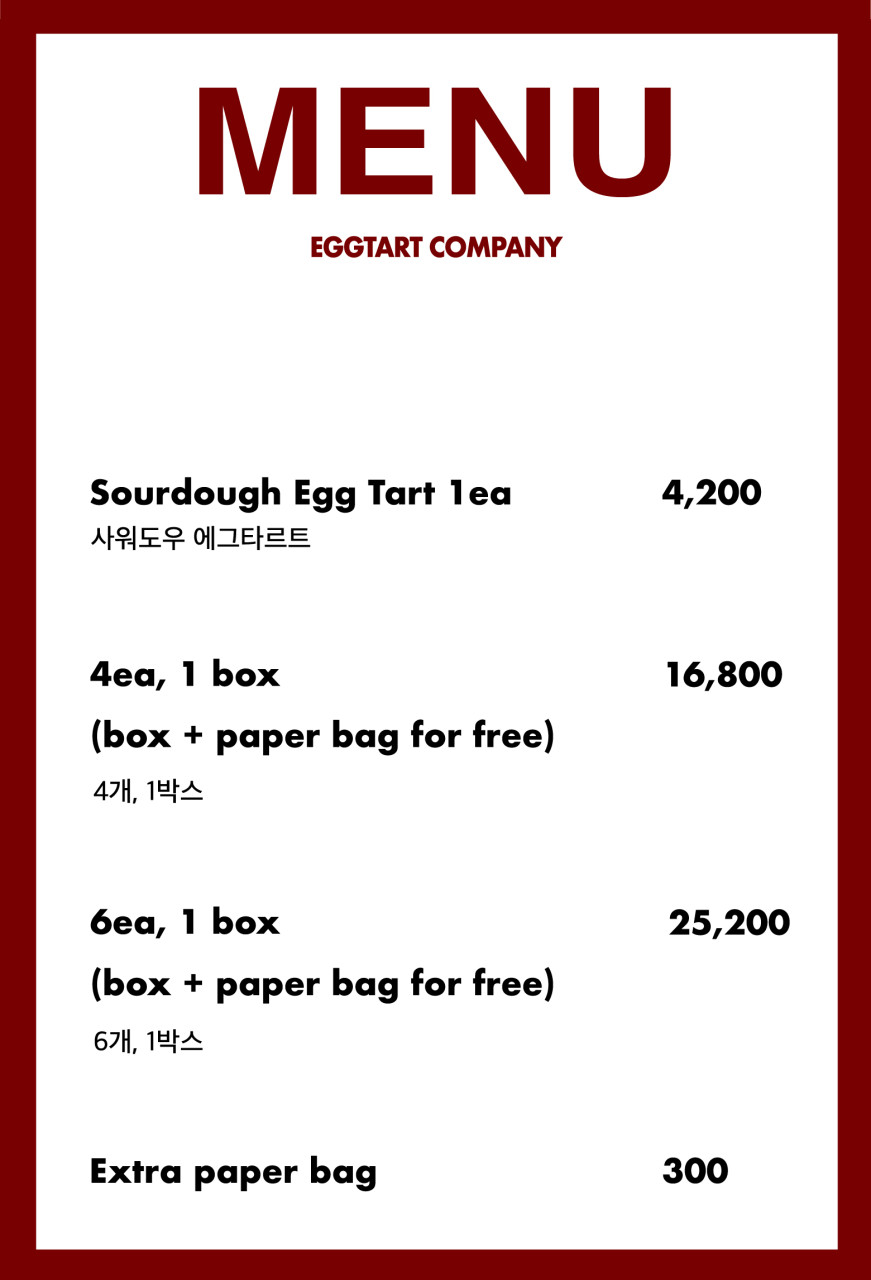 MENU

EGGTART COMPANY

Sourdough Egg Tart 1ea 4,200
사워도우 에그타르트

4ea, 1 box 16,800
(box + paper bag for free)
4개, 1박스

6ea, 1 box 25,200
(box + paper bag for free)
6개, 1박스

Extra paper bag 300